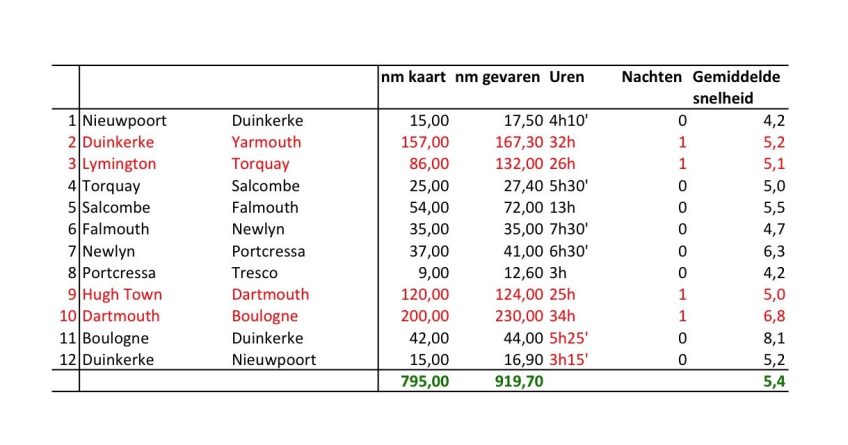 | | | | nm kaart | nm gevaren | Uren | Nachten | Gemiddelde snelheid |
|---|---|---|---|---|---|---|---|
| 1 | Nieuwpoort | Duinkerke | 15,00 | 17,50 | 4h10' | 0 | 4,2 |
| 2 | Duinkerke | Yarmouth | 157,00 | 167,30 | 32h | 1 | 5,2 |
| 3 | Lymington | Torquay | 86,00 | 132,00 | 26h | 1 | 5,1 |
| 4 | Torquay | Salcombe | 25,00 | 27,40 | 5h30' | 0 | 5,0 |
| 5 | Salcombe | Falmouth | 54,00 | 72,00 | 13h | 0 | 5,5 |
| 6 | Falmouth | Newlyn | 35,00 | 35,00 | 7h30' | 0 | 4,7 |
| 7 | Newlyn | Portcressa | 37,00 | 41,00 | 6h30' | 0 | 6,3 |
| 8 | Portcressa | Tresco | 9,00 | 12,60 | 3h | 0 | 4,2 |
| 9 | Hugh Town | Dartmouth | 120,00 | 124,00 | 25h | 1 | 5,0 |
| 10 | Dartmouth | Boulogne | 200,00 | 230,00 | 34h | 1 | 6,8 |
| 11 | Boulogne | Duinkerke | 42,00 | 44,00 | 5h25' | 0 | 8,1 |
| 12 | Duinkerke | Nieuwpoort | 15,00 | 16,90 | 3h15' | 0 | 5,2 |
| | | | 795,00 | 919,70 | | | 5,4 |